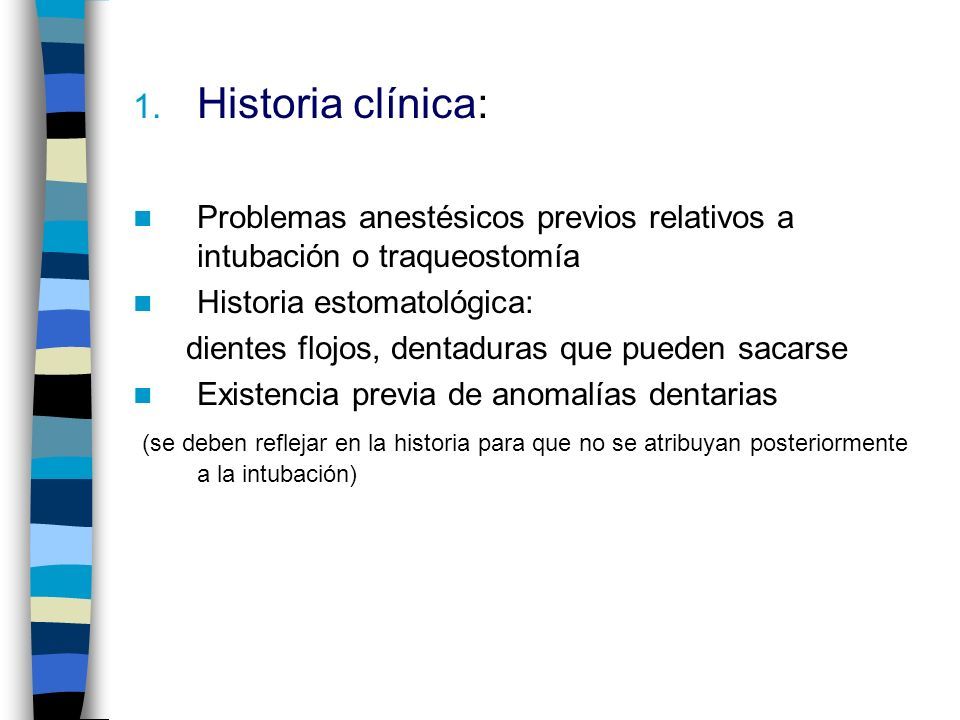 1. Historia clínica:

Problemas anestésicos previos relativos a intubación o traqueostomía

Historia estomatológica:

dientes flojos, dentaduras que pueden sacarse

Existencia previa de anomalías dentarias

(se deben reflejar en la historia para que no se atribuyan posteriormente a la intubación)